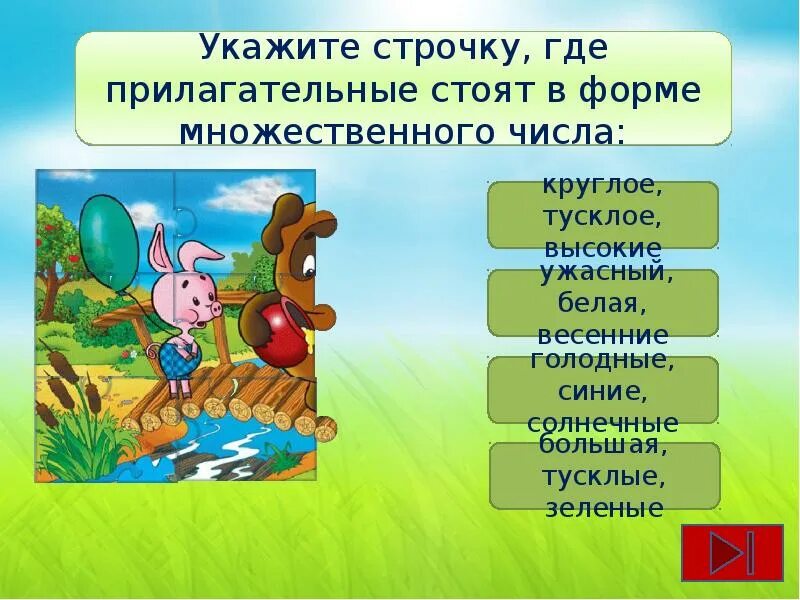 Укажите строчку, где прилагательные стоят в форме множественного числа:

круглое, тусклое, высокие

ужасный, белая, весенние

голодные, синие, солнечные

большая, тусклые, зеленые